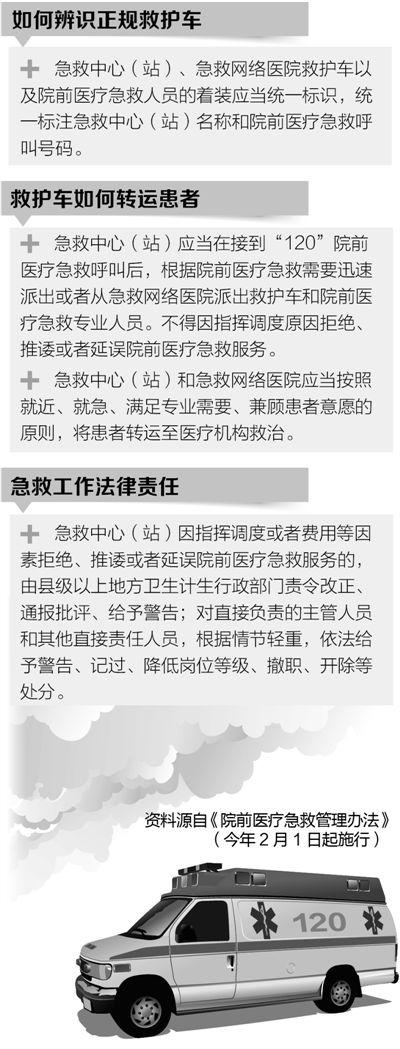 如何辨识正规救护车

急救中心（站）、急救网络医院救护车以及院前医疗急救人员的着装应当统一标识，统一标注急救中心（站）名称和院前医疗急救呼叫号码。

救护车如何转运患者

急救中心（站）应当在接到“120”院前医疗急救呼叫后，根据院前医疗急救需要迅速派出或者从急救网络医院派出救护车和院前医疗急救专业人员。不得因指挥调度原因拒绝、推诿或者延误院前医疗急救服务。

急救中心（站）和急救网络医院应当按照就近、就急、满足专业需要、兼顾患者意愿的原则，将患者转运至医疗机构救治。

急救工作法律责任

急救中心（站）因指挥调度或者费用等因素拒绝、推诿或者延误院前医疗急救服务的，由县级以上地方卫生计生行政部门责令改正、通报批评、给予警告；对直接负责的主管人员和其他直接责任人员，根据情节轻重，依法给予警告、记过、降低岗位等级、撤职、开除等处分。

资料源自《院前医疗急救管理办法》
（今年2月1日起施行）

120